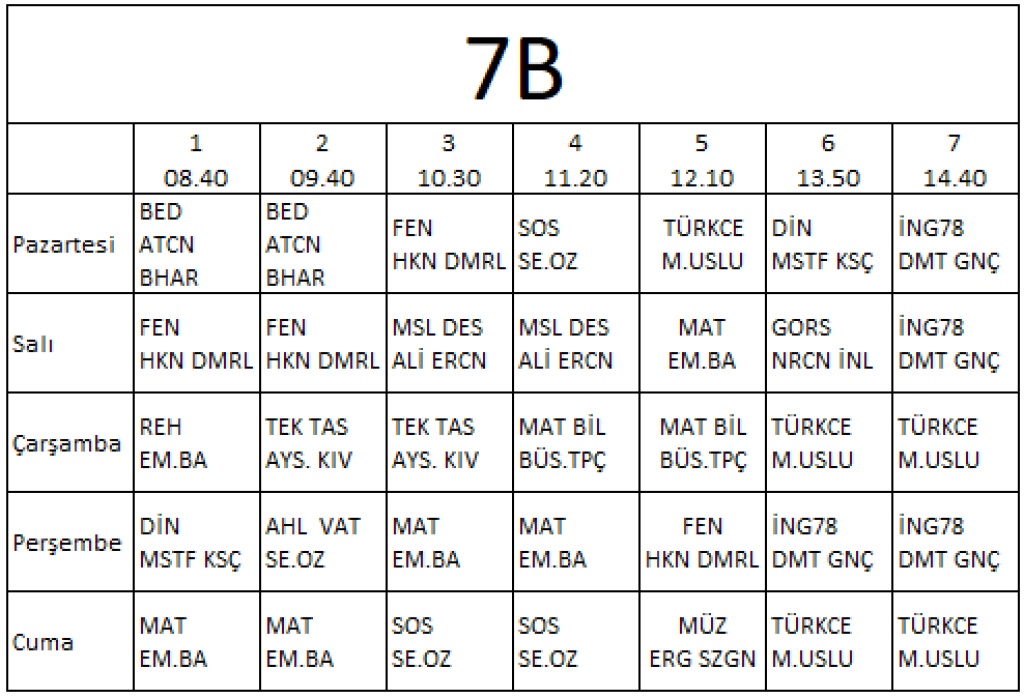 7B

|  | 1 08.40 | 2 09.40 | 3 10.30 | 4 11.20 | 5 12.10 | 6 13.50 | 7 14.40 |
|---|---|---|---|---|---|---|---|
| Pazartesi | BED ATCN BHAR | BED ATCN BHAR | FEN HKN DMRL | SOS SE.OZ | TÜRKCE M.USLU | DİN MSTF KSÇ | İNG78 DMT GNÇ |
| Salı | FEN HKN DMRL | FEN HKN DMRL | MSL DES ALİ ERCN | MSL DES ALİ ERCN | MAT EM.BA | GORS NRCN İNL | İNG78 DMT GNÇ |
| Çarşamba | REH EM.BA | TEK TAS AYS. KIV | TEK TAS AYS. KIV | MAT BİL BÜS.TPÇ | MAT BİL BÜS.TPÇ | TÜRKCE M.USLU | TÜRKCE M.USLU |
| Perşembe | DİN MSTF KSÇ | AHL VAT SE.OZ | MAT EM.BA | MAT EM.BA | FEN HKN DMRL | İNG78 DMT GNÇ | İNG78 DMT GNÇ |
| Cuma | MAT EM.BA | MAT EM.BA | SOS SE.OZ | SOS SE.OZ | MÜZ ERG SZGN | TÜRKCE M.USLU | TÜRKCE M.USLU |